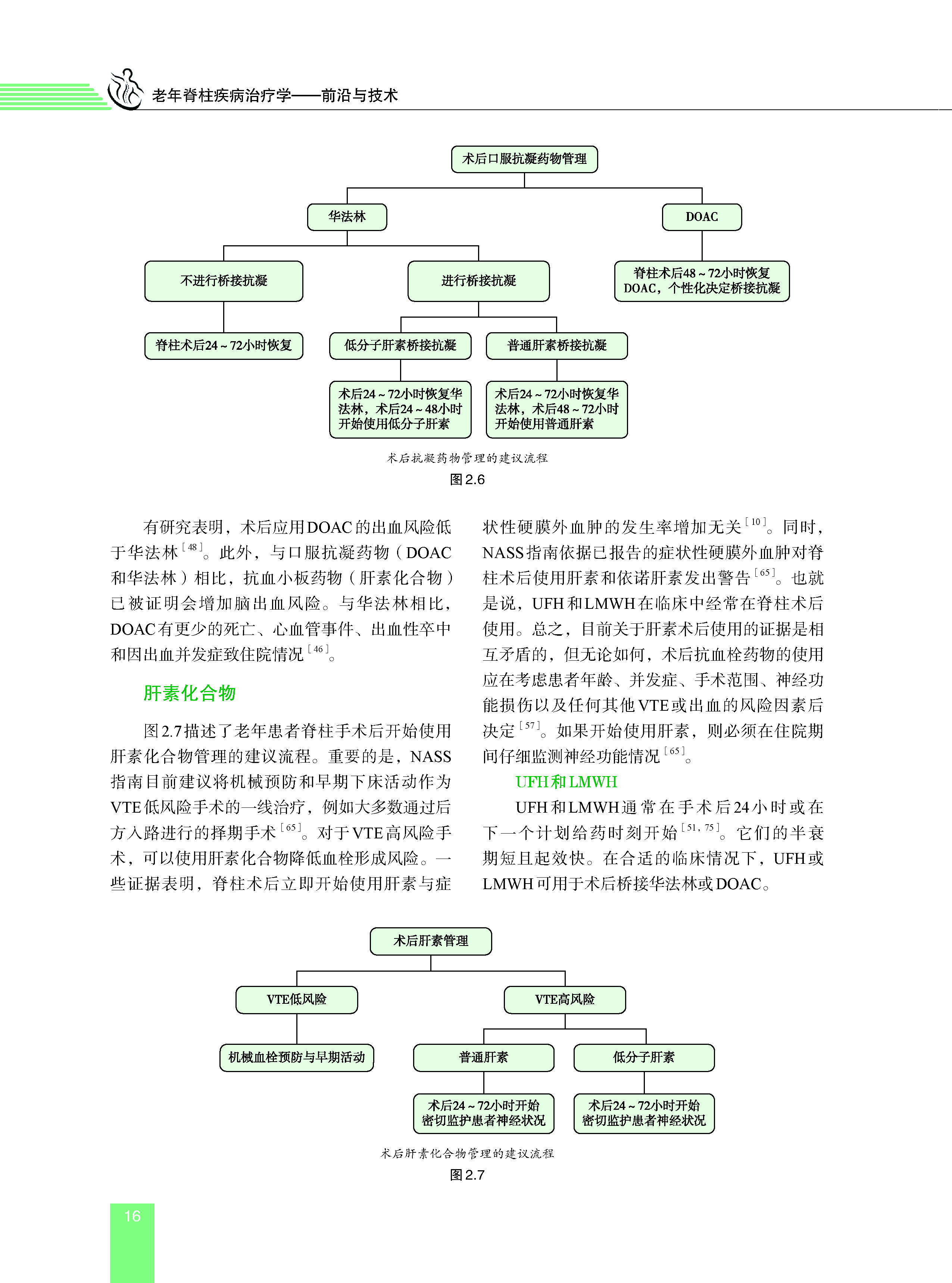 老年脊柱疾病治疗学——前沿与技术

术后口服抗凝药物管理

华法林

DOAC

不进行桥接抗凝

进行桥接抗凝

脊柱术后48～72小时恢复DOAC，个性化决定桥接抗凝

脊柱术后24～72小时恢复

低分子肝素桥接抗凝

普通肝素桥接抗凝

术后24～72小时恢复华法林，术后24～48小时开始使用低分子肝素

术后24～72小时恢复华法林，术后48～72小时开始使用普通肝素

术后抗凝药物管理的建议流程

图2.6

有研究表明，术后应用DOAC的出血风险低于华法林$^{[48]}$。此外，与口服抗凝药物（DOAC和华法林）相比，抗血小板药物（肝素化合物）已被证明会增加脑出血风险。与华法林相比，DOAC有更少的死亡、心血管事件、出血性卒中和因出血并发症致住院情况$^{[46]}$。

肝素化合物

图2.7描述了老年患者脊柱手术后开始使用肝素化合物管理的建议流程。重要的是，NASS指南目前建议将机械预防和早期下床活动作为VTE低风险手术的一线治疗，例如大多数通过后方入路进行的择期手术$^{[65]}$。对于VTE高风险手术，可以使用肝素化合物降低血栓形成风险。一些证据表明，脊柱术后立即开始使用肝素与症状性硬膜外血肿的发生率增加无关$^{[10]}$。同时，NASS指南依据已报告的症状性硬膜外血肿对脊柱术后使用肝素和依诺肝素发出警告$^{[65]}$。也就是说，UFH和LMWH在临床中经常在脊柱术后使用。总之，目前关于肝素术后使用的证据是相互矛盾的，但无论如何，术后抗血栓药物的使用应在考虑患者年龄、并发症、手术范围、神经功能损伤以及任何其他VTE或出血的风险因素后决定$^{[57]}$。如果开始使用肝素，则必须在住院期间仔细监测神经功能情况$^{[65]}$。

UFH和LMWH

UFH和LMWH通常在手术后24小时或在下一个计划给药时刻开始$^{[51, 75]}$。它们的半衰期短且起效快。在合适的临床情况下，UFH或LMWH可用于术后桥接华法林或DOAC。

术后肝素管理

VTE低风险

VTE高风险

机械血栓预防与早期活动

普通肝素

低分子肝素

术后24～72小时开始密切监护患者神经状况

术后24～72小时开始密切监护患者神经状况

术后肝素化合物管理的建议流程

图2.7

16